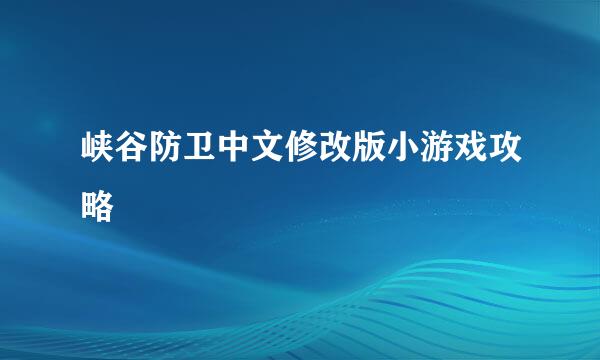 峡谷防卫中文修改版小游戏攻略